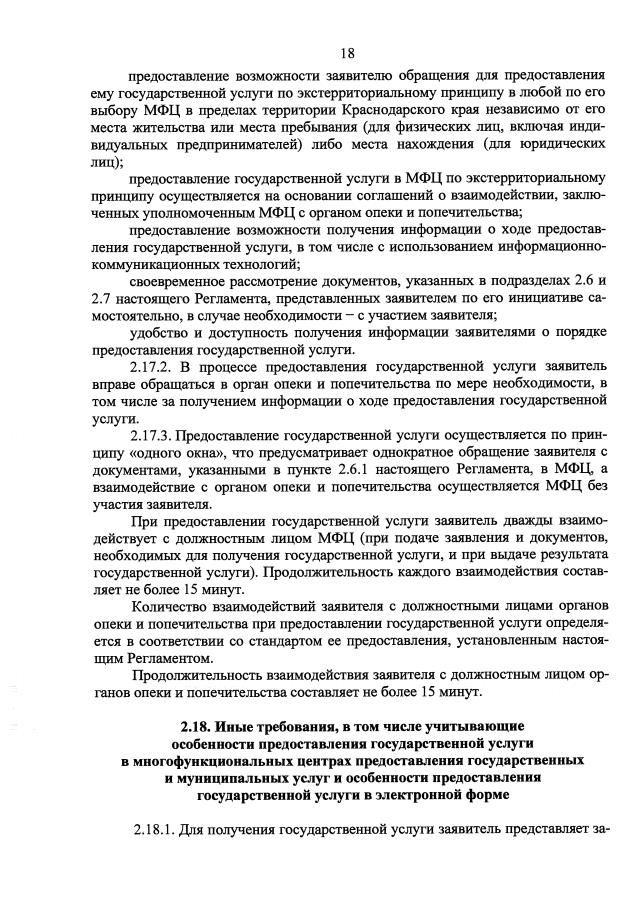 18

предоставление возможности заявителю обращения для предоставления ему государственной услуги по экстерриториальному принципу в любой по его выбору МФЦ в пределах территории Краснодарского края независимо от его места жительства или места пребывания (для физических лиц, включая индивидуальных предпринимателей) либо места нахождения (для юридических лиц);

предоставление государственной услуги в МФЦ по экстерриториальному принципу осуществляется на основании соглашений о взаимодействии, заключенных уполномоченным МФЦ с органом опеки и попечительства;

предоставление возможности получения информации о ходе предоставления государственной услуги, в том числе с использованием информационно-коммуникационных технологий;

своевременное рассмотрение документов, указанных в подразделах 2.6 и 2.7 настоящего Регламента, представленных заявителем по его инициативе самостоятельно, в случае необходимости – с участием заявителя;

удобство и доступность получения информации заявителями о порядке предоставления государственной услуги.

2.17.2. В процессе предоставления государственной услуги заявитель вправе обращаться в орган опеки и попечительства по мере необходимости, в том числе за получением информации о ходе предоставления государственной услуги.

2.17.3. Предоставление государственной услуги осуществляется по принципу «одного окна», что предусматривает однократное обращение заявителя с документами, указанными в пункте 2.6.1 настоящего Регламента, в МФЦ, а взаимодействие с органом опеки и попечительства осуществляется МФЦ без участия заявителя.

При предоставлении государственной услуги заявитель дважды взаимодействует с должностным лицом МФЦ (при подаче заявления и документов, необходимых для получения государственной услуги, и при выдаче результата государственной услуги). Продолжительность каждого взаимодействия составляет не более 15 минут.

Количество взаимодействий заявителя с должностными лицами органов опеки и попечительства при предоставлении государственной услуги определяется в соответствии со стандартом ее предоставления, установленным настоящим Регламентом.

Продолжительность взаимодействия заявителя с должностным лицом органов опеки и попечительства составляет не более 15 минут.

2.18. Иные требования, в том числе учитывающие особенности предоставления государственной услуги в многофункциональных центрах предоставления государственных и муниципальных услуг и особенности предоставления государственной услуги в электронной форме

2.18.1. Для получения государственной услуги заявитель представляет за-